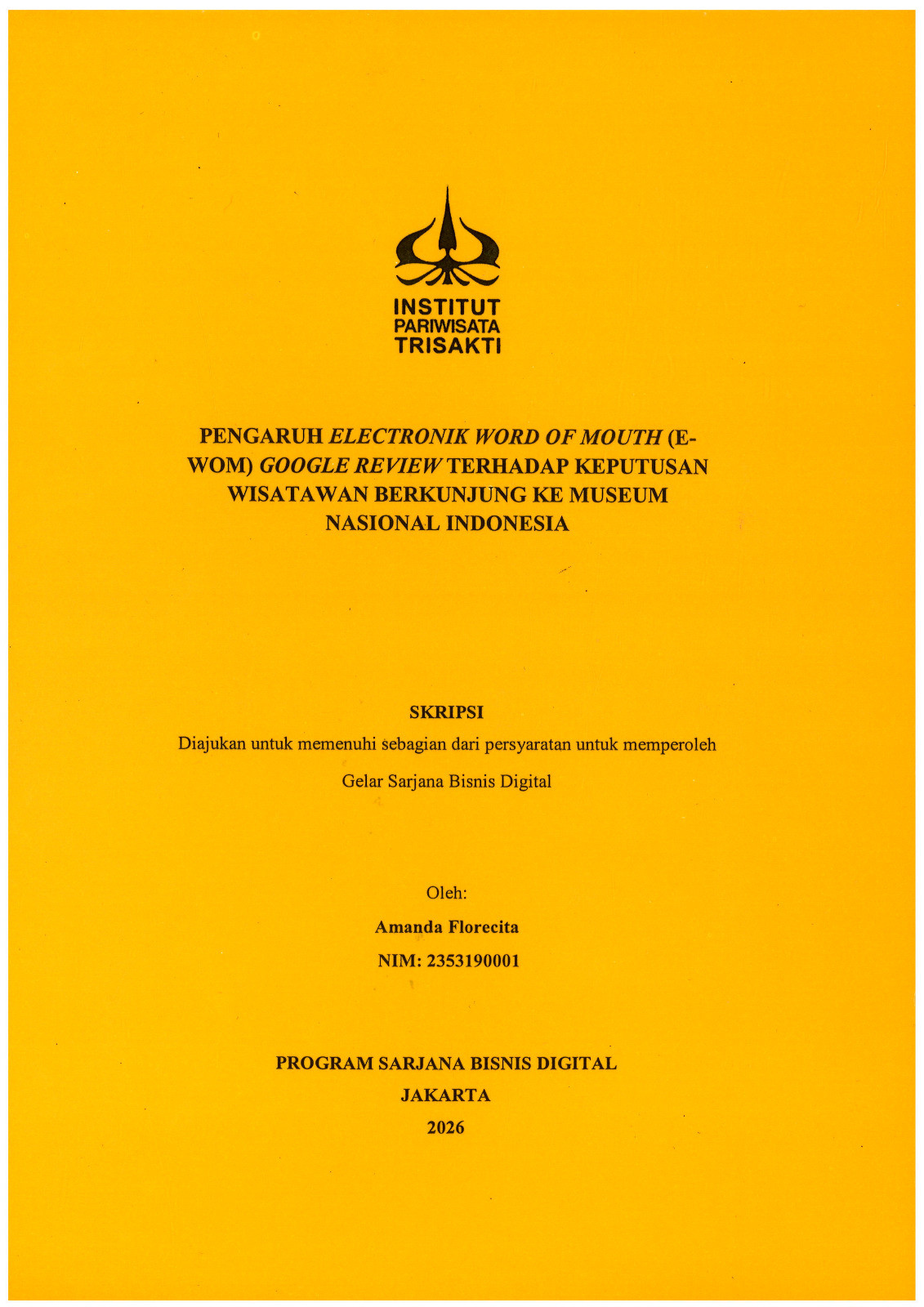 INSTITUT
PARIWISATA
TRISAKTI

PENGARUH ELECTRONIK WORD OF MOUTH (E-WOM) GOOGLE REVIEW TERHADAP KEPUTUSAN WISATAWAN BERKUNJUNG KE MUSEUM NASIONAL INDONESIA

SKRIPSI
Diajukan untuk memenuhi sebagian dari persyaratan untuk memperoleh
Gelar Sarjana Bisnis Digital

Oleh:
Amanda Florecita
NIM: 2353190001

PROGRAM SARJANA BISNIS DIGITAL
JAKARTA
2026